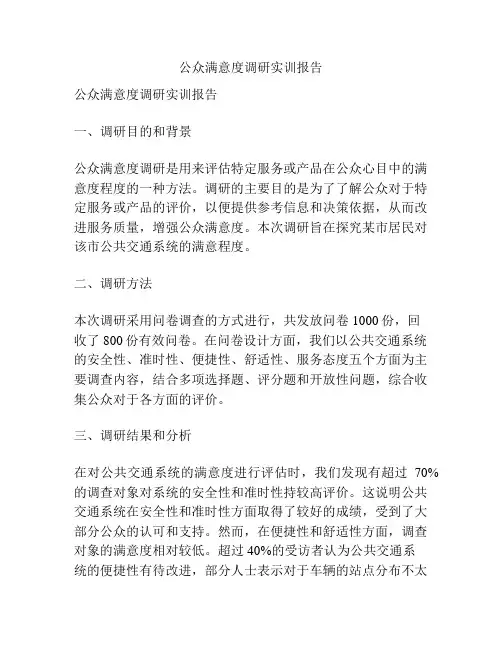 公众满意度调研实训报告

公众满意度调研实训报告

一、调研目的和背景

公众满意度调研是用来评估特定服务或产品在公众心目中的满意度程度的一种方法。调研的主要目的是为了了解公众对于特定服务或产品的评价，以便提供参考信息和决策依据，从而改进服务质量，增强公众满意度。本次调研旨在探究某市居民对该市公共交通系统的满意程度。

二、调研方法

本次调研采用问卷调查的方式进行，共发放问卷 1000 份，回收了 800 份有效问卷。在问卷设计方面，我们以公共交通系统的安全性、准时性、便捷性、舒适性、服务态度五个方面为主要调查内容，结合多项选择题、评分题和开放性问题，综合收集公众对于各方面的评价。

三、调研结果和分析

在对公共交通系统的满意度进行评估时，我们发现有超过 70%的调查对象对系统的安全性和准时性持较高评价。这说明公共交通系统在安全性和准时性方面取得了较好的成绩，受到了大部分公众的认可和支持。然而，在便捷性和舒适性方面，调查对象的满意度相对较低。超过 40%的受访者认为公共交通系统的便捷性有待改进，部分人士表示对于车辆的站点分布不太